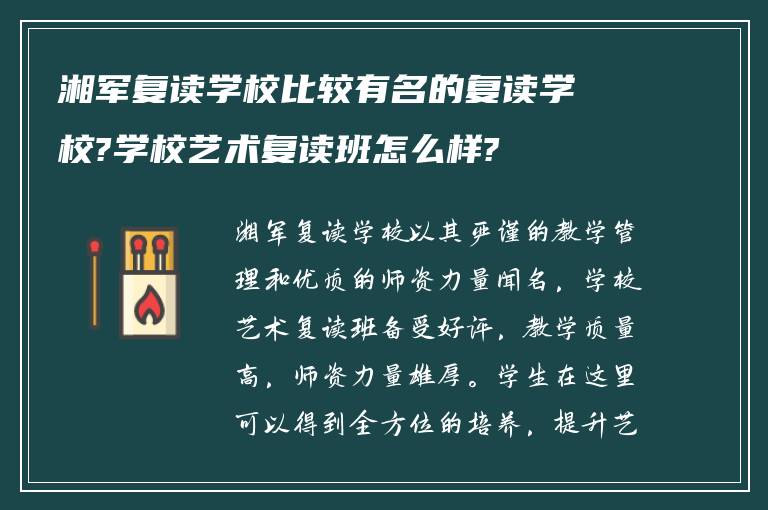 湘军复读学校比较有名的复读学校?学校艺术复读班怎么样?

湘军复读学校以其严谨的教学管理和优质的师资力量闻名，学校艺术复读班备受好评，教学质量高，师资力量雄厚。学生在这里可以得到全方位的培养，提升艺